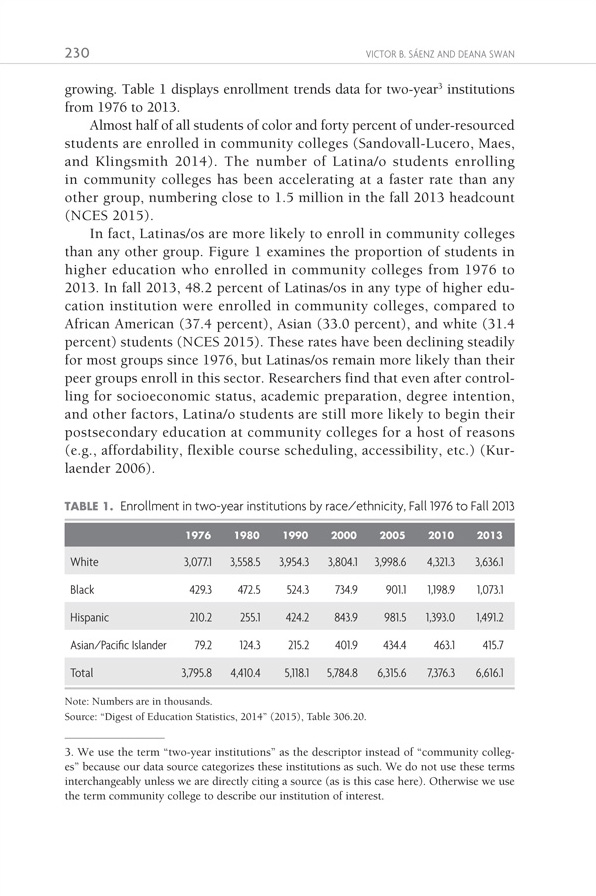 230 VICTOR B. SÁENZ AND DEANA SWAN

growing. Table 1 displays enrollment trends data for two-year$^3$ institutions from 1976 to 2013.

Almost half of all students of color and forty percent of under-resourced students are enrolled in community colleges (Sandovall-Lucero, Maes, and Klingsmith 2014). The number of Latina/o students enrolling in community colleges has been accelerating at a faster rate than any other group, numbering close to 1.5 million in the fall 2013 headcount (NCES 2015).

In fact, Latinas/os are more likely to enroll in community colleges than any other group. Figure 1 examines the proportion of students in higher education who enrolled in community colleges from 1976 to 2013. In fall 2013, 48.2 percent of Latinas/os in any type of higher education institution were enrolled in community colleges, compared to African American (37.4 percent), Asian (33.0 percent), and white (31.4 percent) students (NCES 2015). These rates have been declining steadily for most groups since 1976, but Latinas/os remain more likely than their peer groups enroll in this sector. Researchers find that even after controlling for socioeconomic status, academic preparation, degree intention, and other factors, Latina/o students are still more likely to begin their postsecondary education at community colleges for a host of reasons (e.g., affordability, flexible course scheduling, accessibility, etc.) (Kurlaender 2006).

TABLE 1. Enrollment in two-year institutions by race/ethnicity, Fall 1976 to Fall 2013

| | 1976 | 1980 | 1990 | 2000 | 2005 | 2010 | 2013 |
|---|---|---|---|---|---|---|---|
| White | 3,077.1 | 3,558.5 | 3,954.3 | 3,804.1 | 3,998.6 | 4,321.3 | 3,636.1 |
| Black | 429.3 | 472.5 | 524.3 | 734.9 | 901.1 | 1,198.9 | 1,073.1 |
| Hispanic | 210.2 | 255.1 | 424.2 | 843.9 | 981.5 | 1,393.0 | 1,491.2 |
| Asian/Pacific Islander | 79.2 | 124.3 | 215.2 | 401.9 | 434.4 | 463.1 | 415.7 |
| Total | 3,795.8 | 4,410.4 | 5,118.1 | 5,784.8 | 6,315.6 | 7,376.3 | 6,616.1 |

Note: Numbers are in thousands.
Source: "Digest of Education Statistics, 2014" (2015), Table 306.20.

3. We use the term "two-year institutions" as the descriptor instead of "community colleges" because our data source categorizes these institutions as such. We do not use these terms interchangeably unless we are directly citing a source (as is this case here). Otherwise we use the term community college to describe our institution of interest.